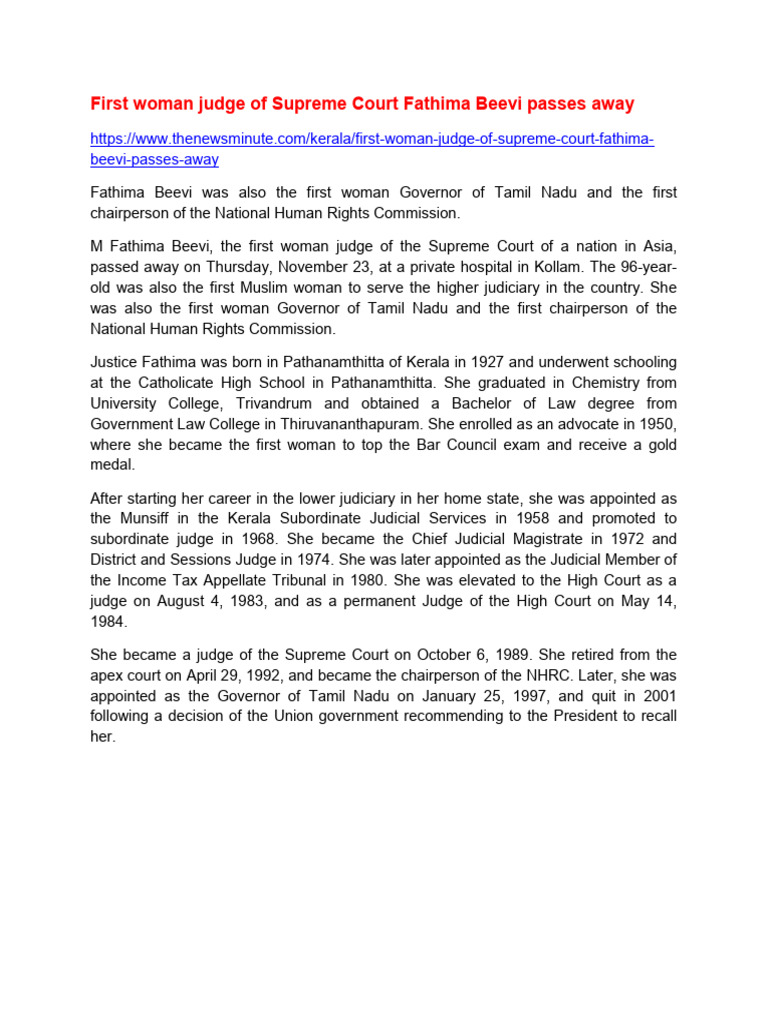 First woman judge of Supreme Court Fathima Beevi passes away

https://www.thenewsminute.com/kerala/first-woman-judge-of-supreme-court-fathima-beevi-passes-away

Fathima Beevi was also the first woman Governor of Tamil Nadu and the first chairperson of the National Human Rights Commission.

M Fathima Beevi, the first woman judge of the Supreme Court of a nation in Asia, passed away on Thursday, November 23, at a private hospital in Kollam. The 96-year-old was also the first Muslim woman to serve the higher judiciary in the country. She was also the first woman Governor of Tamil Nadu and the first chairperson of the National Human Rights Commission.

Justice Fathima was born in Pathanamthitta of Kerala in 1927 and underwent schooling at the Catholicate High School in Pathanamthitta. She graduated in Chemistry from University College, Trivandrum and obtained a Bachelor of Law degree from Government Law College in Thiruvananthapuram. She enrolled as an advocate in 1950, where she became the first woman to top the Bar Council exam and receive a gold medal.

After starting her career in the lower judiciary in her home state, she was appointed as the Munsiff in the Kerala Subordinate Judicial Services in 1958 and promoted to subordinate judge in 1968. She became the Chief Judicial Magistrate in 1972 and District and Sessions Judge in 1974. She was later appointed as the Judicial Member of the Income Tax Appellate Tribunal in 1980. She was elevated to the High Court as a judge on August 4, 1983, and as a permanent Judge of the High Court on May 14, 1984.

She became a judge of the Supreme Court on October 6, 1989. She retired from the apex court on April 29, 1992, and became the chairperson of the NHRC. Later, she was appointed as the Governor of Tamil Nadu on January 25, 1997, and quit in 2001 following a decision of the Union government recommending to the President to recall her.